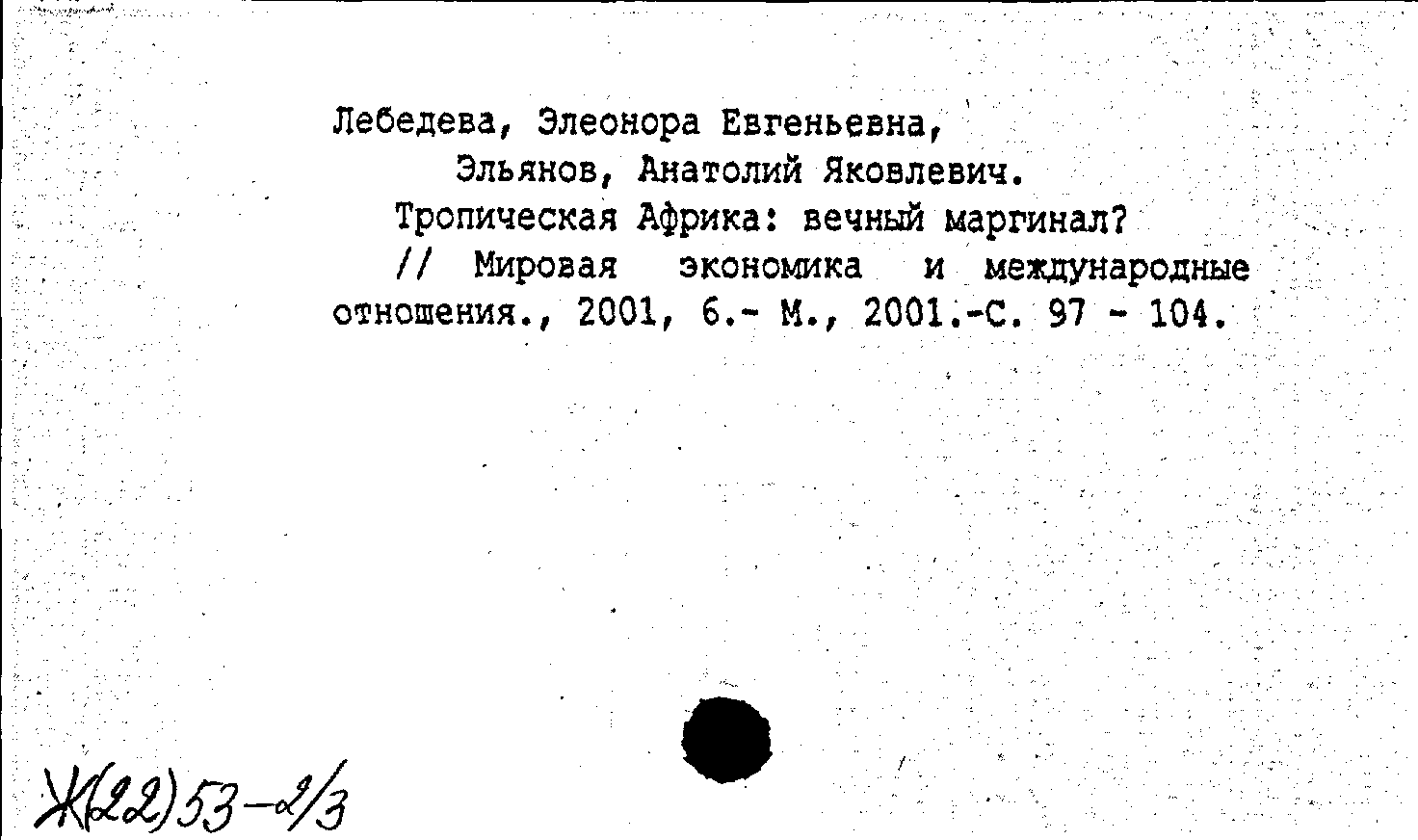 Лебедева, Элеонора Евгеньевна,
Эльянов, Анатолий Яковлевич.
Тропическая Африка: вечный маргинал?
// Мировая экономика и международные отношения., 2001, 6.- М., 2001.-С. 97 - 104.

Ж(22)53-2/3